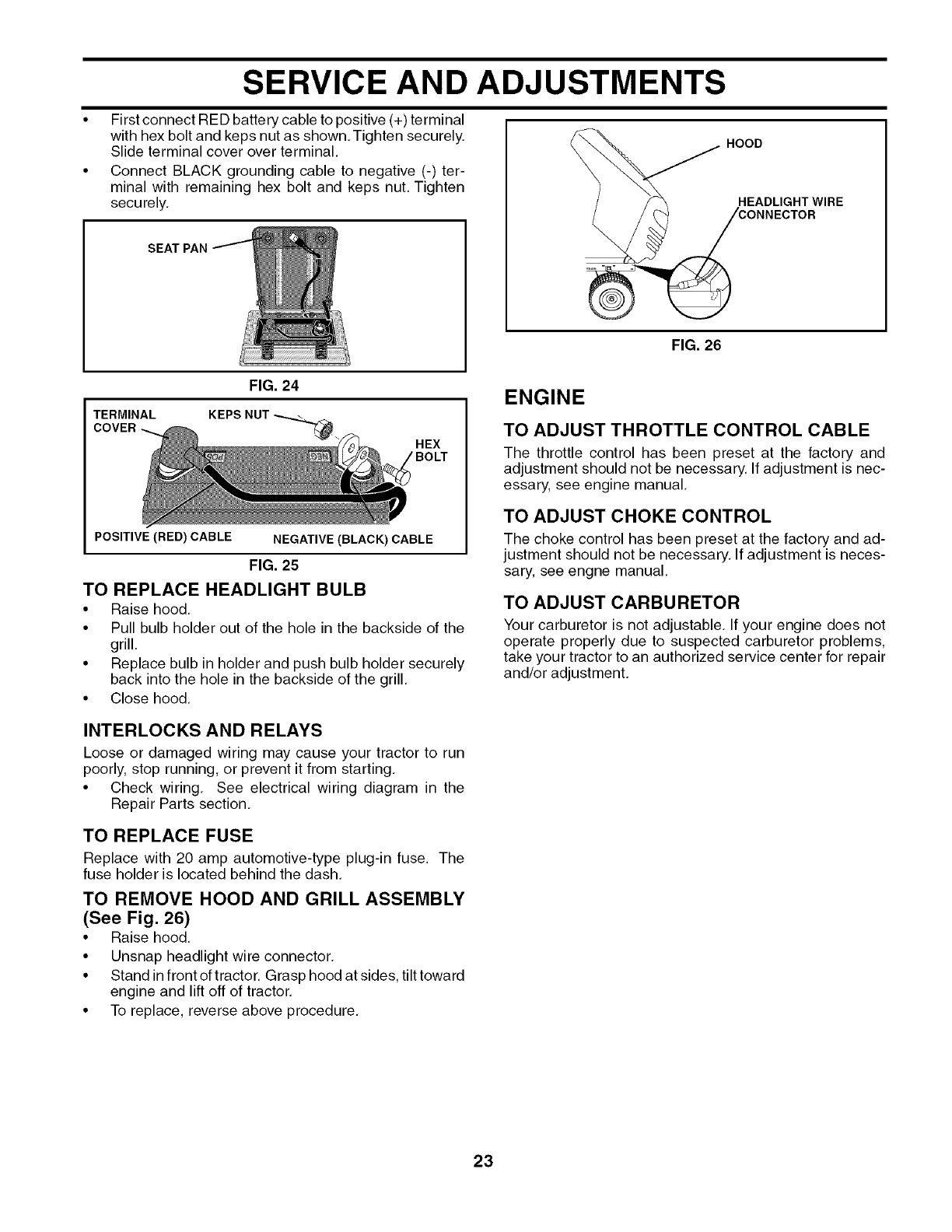 SERVICE AND ADJUSTMENTS

• First connect RED battery cable to positive (+) terminal with hex bolt and keps nut as shown. Tighten securely. Slide terminal cover over terminal.
• Connect BLACK grounding cable to negative (-) terminal with remaining hex bolt and keps nut. Tighten securely.

SEAT PAN

FIG. 24

TERMINAL COVER
KEPS NUT
HEX BOLT
POSITIVE (RED) CABLE
NEGATIVE (BLACK) CABLE

FIG. 25

TO REPLACE HEADLIGHT BULB
• Raise hood.
• Pull bulb holder out of the hole in the backside of the grill.
• Replace bulb in holder and push bulb holder securely back into the hole in the backside of the grill.
• Close hood.

INTERLOCKS AND RELAYS
Loose or damaged wiring may cause your tractor to run poorly, stop running, or prevent it from starting.
• Check wiring. See electrical wiring diagram in the Repair Parts section.

TO REPLACE FUSE
Replace with 20 amp automotive-type plug-in fuse. The fuse holder is located behind the dash.

TO REMOVE HOOD AND GRILL ASSEMBLY (See Fig. 26)
• Raise hood.
• Unsnap headlight wire connector.
• Stand in front of tractor. Grasp hood at sides, tilt toward engine and lift off of tractor.
• To replace, reverse above procedure.

HOOD
HEADLIGHT WIRE CONNECTOR

FIG. 26

ENGINE

TO ADJUST THROTTLE CONTROL CABLE
The throttle control has been preset at the factory and adjustment should not be necessary. If adjustment is necessary, see engine manual.

TO ADJUST CHOKE CONTROL
The choke control has been preset at the factory and adjustment should not be necessary. If adjustment is necessary, see engne manual.

TO ADJUST CARBURETOR
Your carburetor is not adjustable. If your engine does not operate properly due to suspected carburetor problems, take your tractor to an authorized service center for repair and/or adjustment.

23